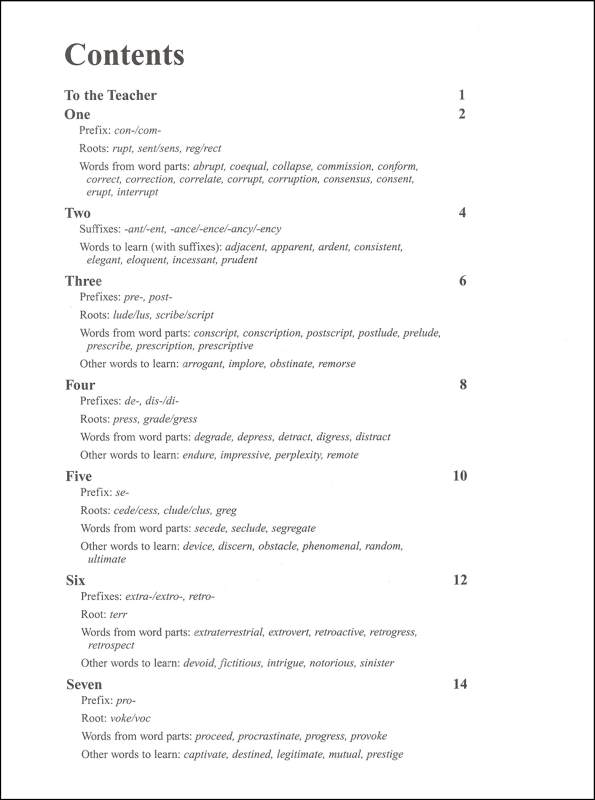 Contents

To the Teacher 1

One 2

Prefix: con-/com-

Roots: rupt, sent/sens, reg/rect

Words from word parts: abrupt, coequal, collapse, commission, conform, correct, correction, correlate, corrupt, corruption, consensus, consent, erupt, interrupt

Two 4

Suffixes: -ant/-ent, -ance/-ence/-ancy/-ency

Words to learn (with suffixes): adjacent, apparent, ardent, consistent, elegant, eloquent, incessant, prudent

Three 6

Prefixes: pre-, post-

Roots: lude/lus, scribe/script

Words from word parts: conscript, conscription, postscript, postlude, prelude, prescribe, prescription, prescriptive

Other words to learn: arrogant, implore, obstinate, remorse

Four 8

Prefixes: de-, dis-/di-

Roots: press, grade/gress

Words from word parts: degrade, depress, detract, digress, distract

Other words to learn: endure, impressive, perplexity, remote

Five 10

Prefix: se-

Roots: cede/cess, clude/clus, greg

Words from word parts: secede, seclude, segregate

Other words to learn: device, discern, obstacle, phenomenal, random, ultimate

Six 12

Prefixes: extra-/extro-, retro-

Root: terr

Words from word parts: extraterrestrial, extrovert, retroactive, retrogress, retrospect

Other words to learn: devoid, fictitious, intrigue, notorious, sinister

Seven 14

Prefix: pro-

Root: voke/voc

Words from word parts: proceed, procrastinate, progress, provoke

Other words to learn: captivate, destined, legitimate, mutual, prestige